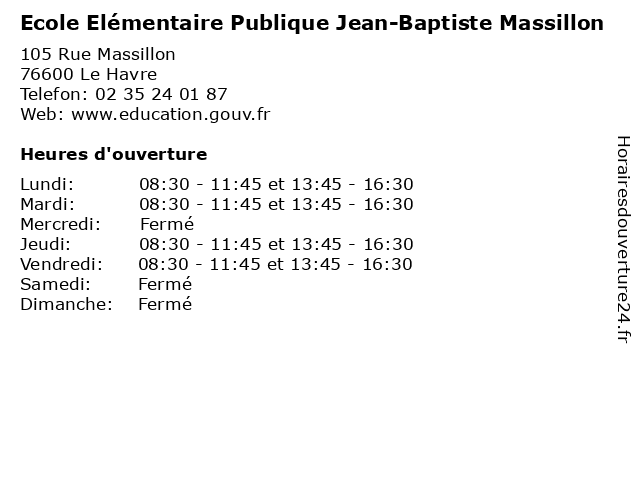 Ecole Elémentaire Publique Jean-Baptiste Massillon

105 Rue Massillon
76600 Le Havre
Telefon: 02 35 24 01 87
Web: www.education.gouv.fr

Heures d'ouverture

Lundi: 08:30 - 11:45 et 13:45 - 16:30
Mardi: 08:30 - 11:45 et 13:45 - 16:30
Mercredi: Fermé
Jeudi: 08:30 - 11:45 et 13:45 - 16:30
Vendredi: 08:30 - 11:45 et 13:45 - 16:30
Samedi: Fermé
Dimanche: Fermé

Horairesdouverture24.fr